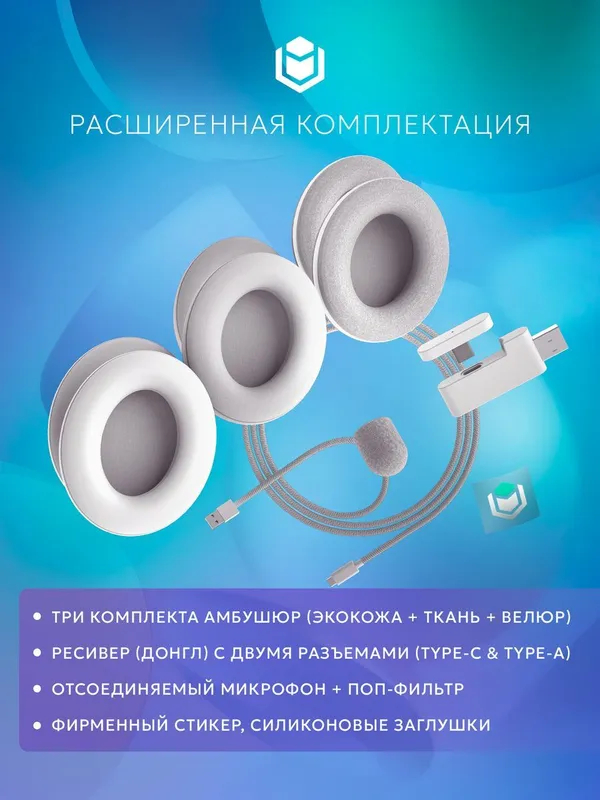 РАСШИРЕННАЯ КОМПЛЕКТАЦИЯ

• ТРИ КОМПЛЕКТА АМБУШЮР (ЭКОКОЖА + ТКАНЬ + ВЕЛЮР)
• РЕСИВЕР (ДОНГЛ) С ДВУМЯ РАЗЪЕМАМИ (TYPE-C & TYPE-A)
• ОТСОЕДИНЯЕМЫЙ МИКРОФОН + ПОП-ФИЛЬТР
• ФИРМЕННЫЙ СТИКЕР, СИЛИКОНОВЫЕ ЗАГЛУШКИ